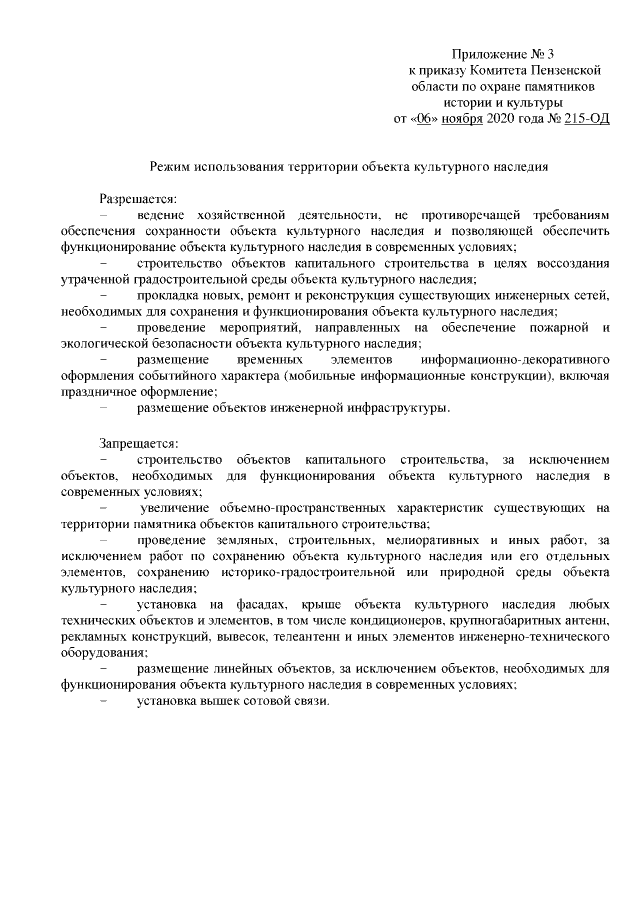 Приложение № 3
к приказу Комитета Пензенской
области по охране памятников
истории и культуры
от «06» ноября 2020 года № 215-ОД

Режим использования территории объекта культурного наследия

Разрешается:
– ведение хозяйственной деятельности, не противоречащей требованиям обеспечения сохранности объекта культурного наследия и позволяющей обеспечить функционирование объекта культурного наследия в современных условиях;
– строительство объектов капитального строительства в целях воссоздания утраченной градостроительной среды объекта культурного наследия;
– прокладка новых, ремонт и реконструкция существующих инженерных сетей, необходимых для сохранения и функционирования объекта культурного наследия;
– проведение мероприятий, направленных на обеспечение пожарной и экологической безопасности объекта культурного наследия;
– размещение временных элементов информационно-декоративного оформления событийного характера (мобильные информационные конструкции), включая праздничное оформление;
– размещение объектов инженерной инфраструктуры.

Запрещается:
– строительство объектов капитального строительства, за исключением объектов, необходимых для функционирования объекта культурного наследия в современных условиях;
– увеличение объемно-пространственных характеристик существующих на территории памятника объектов капитального строительства;
– проведение земляных, строительных, мелиоративных и иных работ, за исключением работ по сохранению объекта культурного наследия или его отдельных элементов, сохранению историко-градостроительной или природной среды объекта культурного наследия;
– установка на фасадах, крыше объекта культурного наследия любых технических объектов и элементов, в том числе кондиционеров, крупногабаритных антенн, рекламных конструкций, вывесок, телеантенн и иных элементов инженерно-технического оборудования;
– размещение линейных объектов, за исключением объектов, необходимых для функционирования объекта культурного наследия в современных условиях;
– установка вышек сотовой связи.